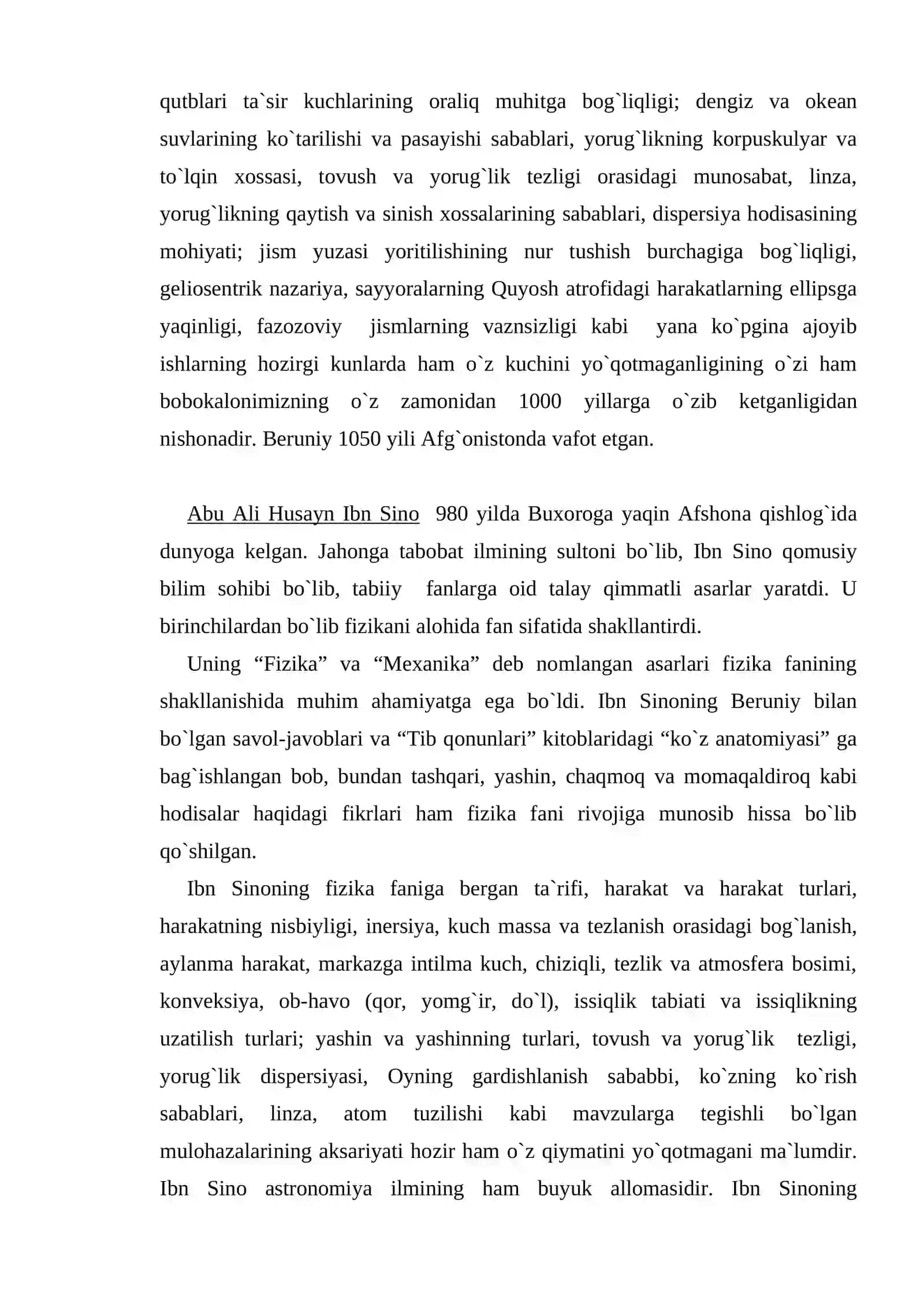 qutblari ta`sir kuchlarining oraliq muhitga bog`liqligi; dengiz va okean suvlarining ko`tarilishi va pasayishi sabablari, yorug`likning korpuskulyar va to`lqin xossasi, tovush va yorug`lik tezligi orasidagi munosabat, linza, yorug`likning qaytish va sinish xossalarining sabablari, dispersiya hodisasining mohiyati; jism yuzasi yoritilishining nur tushish burchagiga bog`liqligi, geliosentrik nazariya, sayyoralarning Quyosh atrofidagi harakatlarning ellipsga yaqinligi, fazozoviy jismlarning vaznsizligi kabi yana ko`pgina ajoyib ishlarning hozirgi kunlarda ham o`z kuchini yo`qotmaganligining o`zi ham bobokalonimizning o`z zamonidan 1000 yillarga o`zib ketganligidan nishonadir. Beruniy 1050 yili Afg`onistonda vafot etgan.

Abu Ali Husayn Ibn Sino 980 yilda Buxoroga yaqin Afshona qishlog`ida dunyoga kelgan. Jahonga tabobat ilmining sultoni bo`lib, Ibn Sino qomusiy bilim sohibi bo`lib, tabiiy fanlarga oid talay qimmatli asarlar yaratdi. U birinchilardan bo`lib fizikani alohida fan sifatida shakllantirdi.

Uning "Fizika" va "Mexanika" deb nomlangan asarlari fizika fanining shakllanishida muhim ahamiyatga ega bo`ldi. Ibn Sinoning Beruniy bilan bo`lgan savol-javoblari va "Tib qonunlari" kitoblaridagi "ko`z anatomiyasi" ga bag`ishlangan bob, bundan tashqari, yashin, chaqmoq va momaqaldiroq kabi hodisalar haqidagi fikrlari ham fizika fani rivojiga munosib hissa bo`lib qo`shilgan.

Ibn Sinoning fizika faniga bergan ta`rifi, harakat va harakat turlari, harakatning nisbiyligi, inersiya, kuch massa va tezlanish orasidagi bog`lanish, aylanma harakat, markazga intilma kuch, chiziqli, tezlik va atmosfera bosimi, konveksiya, ob-havo (qor, yomg`ir, do`l), issiqlik tabiati va issiqlikning uzatilish turlari; yashin va yashinning turlari, tovush va yorug`lik tezligi, yorug`lik dispersiyasi, Oyning gardishlanish sababbi, ko`zning ko`rish sabablari, linza, atom tuzilishi kabi mavzularga tegishli bo`lgan mulohazalarining aksariyati hozir ham o`z qiymatini yo`qotmagani ma`lumdir. Ibn Sino astronomiya ilmining ham buyuk allomasidir. Ibn Sinoning